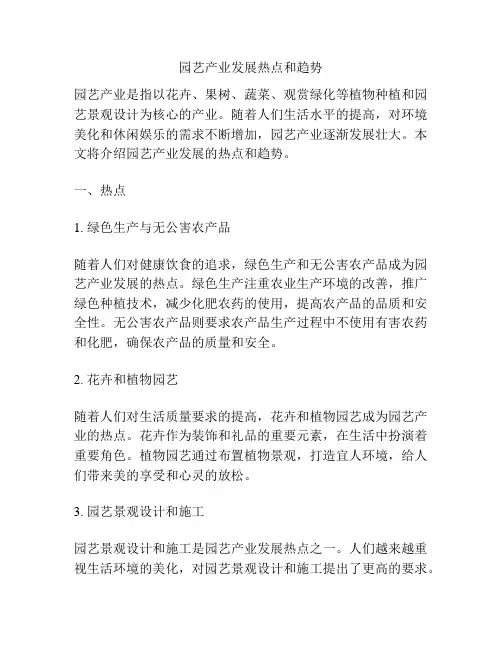 园艺产业发展热点和趋势

园艺产业是指以花卉、果树、蔬菜、观赏绿化等植物种植和园艺景观设计为核心的产业。随着人们生活水平的提高，对环境美化和休闲娱乐的需求不断增加，园艺产业逐渐发展壮大。本文将介绍园艺产业发展的热点和趋势。

一、热点

1. 绿色生产与无公害农产品

随着人们对健康饮食的追求，绿色生产和无公害农产品成为园艺产业发展的热点。绿色生产注重农业生产环境的改善，推广绿色种植技术，减少化肥农药的使用，提高农产品的品质和安全性。无公害农产品则要求农产品生产过程中不使用有害农药和化肥，确保农产品的质量和安全。

2. 花卉和植物园艺

随着人们对生活质量要求的提高，花卉和植物园艺成为园艺产业的热点。花卉作为装饰和礼品的重要元素，在生活中扮演着重要角色。植物园艺通过布置植物景观，打造宜人环境，给人们带来美的享受和心灵的放松。

3. 园艺景观设计和施工

园艺景观设计和施工是园艺产业发展热点之一。人们越来越重视生活环境的美化，对园艺景观设计和施工提出了更高的要求。